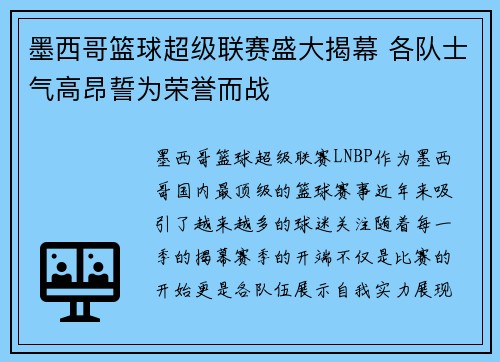 墨西哥篮球超级联赛盛大揭幕 各队士气高昂誓为荣誉而战

墨西哥篮球超级联赛LNBP作为墨西哥国内最顶级的篮球赛事近年来吸引了越来越多的球迷关注随着每一季的揭幕赛季的开端不仅是比赛的开始更是各队伍展示自我实力展现